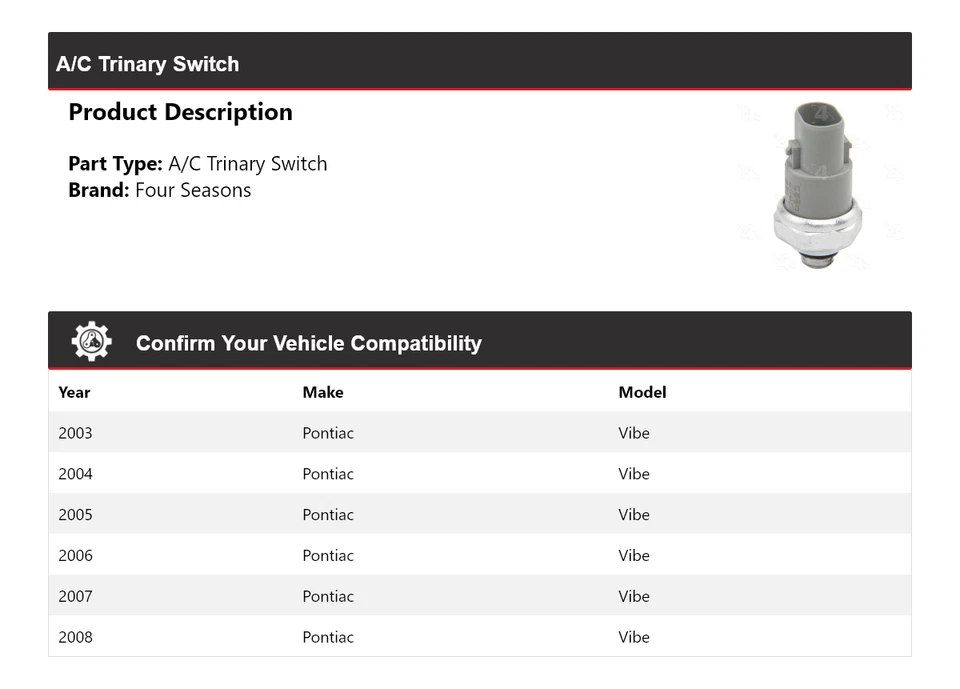 A/C Trinary Switch

Product Description

Part Type: A/C Trinary Switch
Brand: Four Seasons

Confirm Your Vehicle Compatibility

| Year | Make | Model |
|---|---|---|
| 2003 | Pontiac | Vibe |
| 2004 | Pontiac | Vibe |
| 2005 | Pontiac | Vibe |
| 2006 | Pontiac | Vibe |
| 2007 | Pontiac | Vibe |
| 2008 | Pontiac | Vibe |